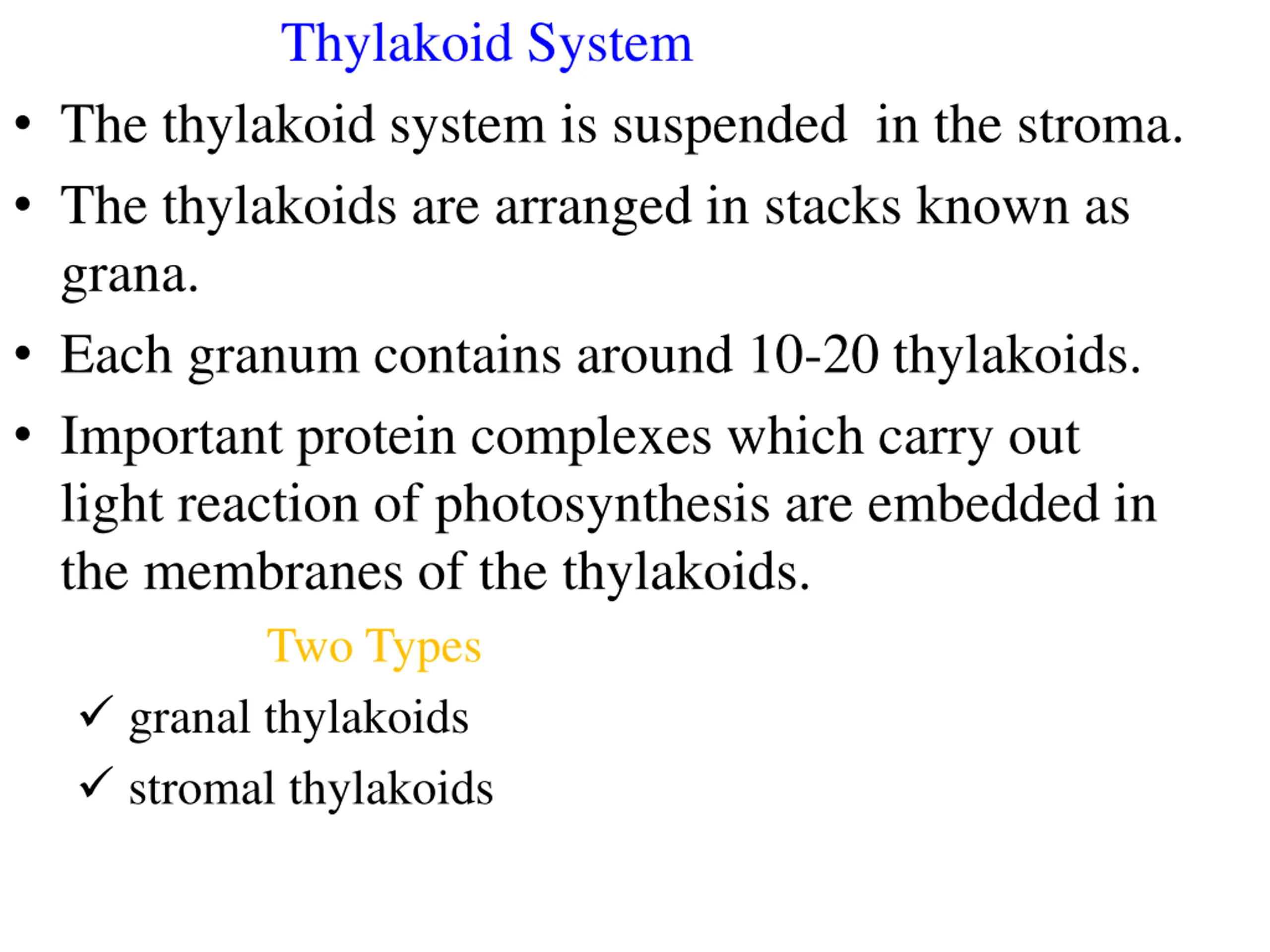 Thylakoid System

• The thylakoid system is suspended in the stroma.
• The thylakoids are arranged in stacks known as grana.
• Each granum contains around 10-20 thylakoids.
• Important protein complexes which carry out light reaction of photosynthesis are embedded in the membranes of the thylakoids.

Two Types

✓ granal thylakoids
✓ stromal thylakoids